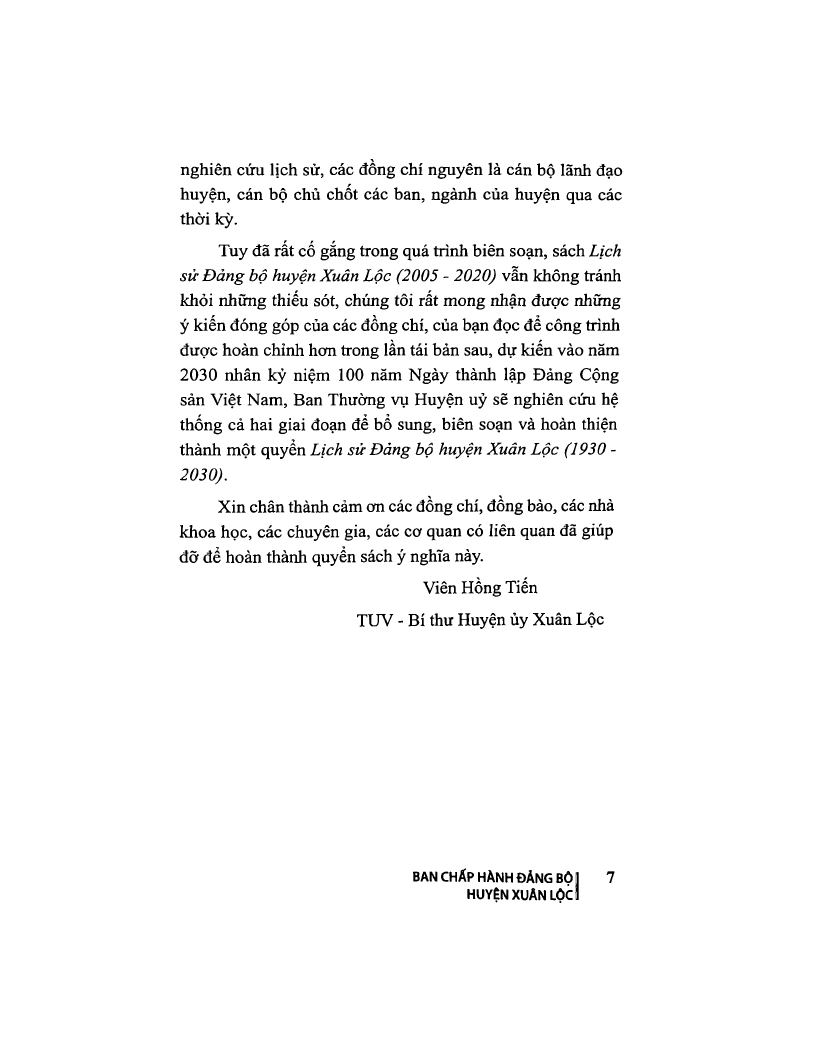 nghiên cứu lịch sử, các đồng chí nguyên là cán bộ lãnh đạo huyện, cán bộ chủ chốt các ban, ngành của huyện qua các thời kỳ.

Tuy đã rất cố gắng trong quá trình biên soạn, sách Lịch sử Đảng bộ huyện Xuân Lộc (2005 - 2020) vẫn không tránh khỏi những thiếu sót, chúng tôi rất mong nhận được những ý kiến đóng góp của các đồng chí, của bạn đọc để công trình được hoàn chỉnh hơn trong lần tái bản sau, dự kiến vào năm 2030 nhân kỷ niệm 100 năm Ngày thành lập Đảng Cộng sản Việt Nam, Ban Thường vụ Huyện uỷ sẽ nghiên cứu hệ thống cả hai giai đoạn để bổ sung, biên soạn và hoàn thiện thành một quyển Lịch sử Đảng bộ huyện Xuân Lộc (1930 - 2030).

Xin chân thành cảm ơn các đồng chí, đồng bào, các nhà khoa học, các chuyên gia, các cơ quan có liên quan đã giúp đỡ để hoàn thành quyển sách ý nghĩa này.

Viên Hồng Tiến

TUV - Bí thư Huyện ủy Xuân Lộc

BAN CHẤP HÀNH ĐẢNG BỘ
HUYỆN XUÂN LỘC

7